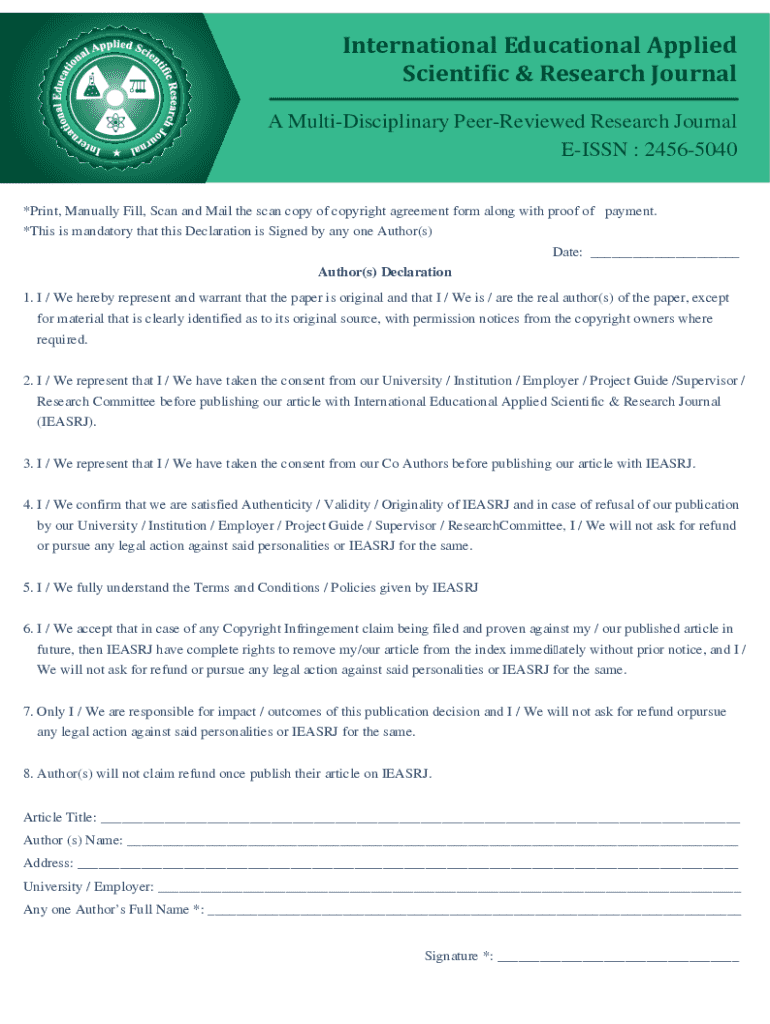 International Educational Applied Scientific Research Journal

International Educational Applied Scientific & Research Journal

A Multi-Disciplinary Peer-Reviewed Research Journal
E-ISSN : 2456-5040

*Print, Manually Fill, Scan and Mail the scan copy of copyright agreement form along with proof of payment.
*This is mandatory that this Declaration is Signed by any one Author(s)

Date: ____________________

Author(s) Declaration

1. I / We hereby represent and warrant that the paper is original and that I / We is / are the real author(s) of the paper, except for material that is clearly identified as to its original source, with permission notices from the copyright owners where required.

2. I / We represent that I / We have taken the consent from our University / Institution / Employer / Project Guide /Supervisor / Research Committee before publishing our article with International Educational Applied Scientific & Research Journal (IEASRJ).

3. I / We represent that I / We have taken the consent from our Co Authors before publishing our article with IEASRJ.

4. I / We confirm that we are satisfied Authenticity / Validity / Originality of IEASRJ and in case of refusal of our publication by our University / Institution / Employer / Project Guide / Supervisor / ResearchCommittee, I / We will not ask for refund or pursue any legal action against said personalities or IEASRJ for the same.

5. I / We fully understand the Terms and Conditions / Policies given by IEASRJ

6. I / We accept that in case of any Copyright Infringement claim being filed and proven against my / our published article in future, then IEASRJ have complete rights to remove my/our article from the index immediately without prior notice, and I / We will not ask for refund or pursue any legal action against said personalities or IEASRJ for the same.

7. Only I / We are responsible for impact / outcomes of this publication decision and I / We will not ask for refund orpursue any legal action against said personalities or IEASRJ for the same.

8. Author(s) will not claim refund once publish their article on IEASRJ.

Article Title: ____________________
Author (s) Name: ____________________
Address: ____________________
University / Employer: ____________________
Any one Author's Full Name *: ____________________

Signature *: ____________________